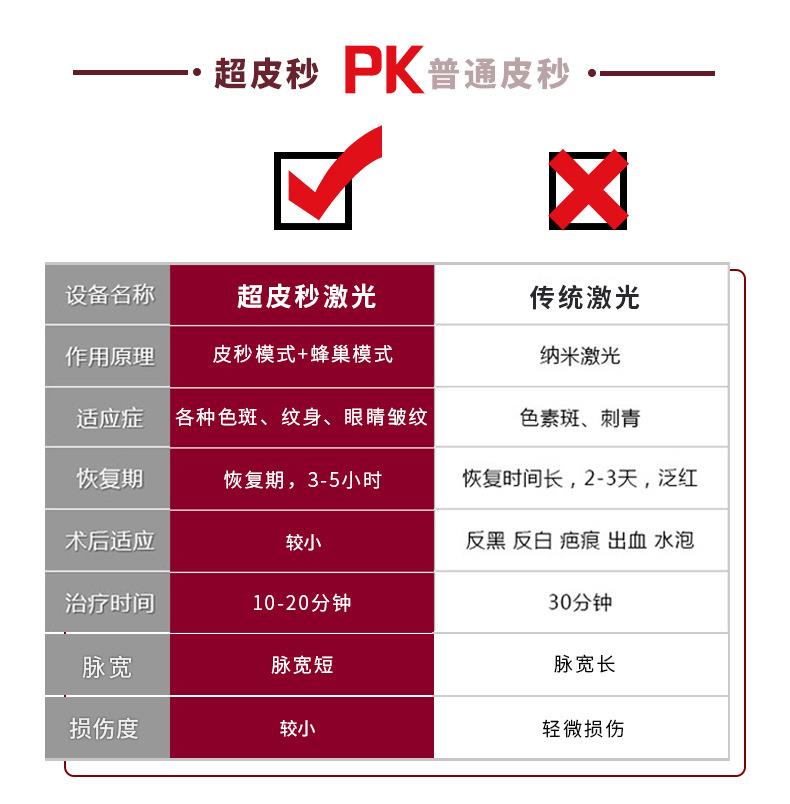 超皮秒 PK 普通皮秒

| 设备名称 | 超皮秒激光 | 传统激光 |
|---|---|---|
| 作用原理 | 皮秒模式+蜂巢模式 | 纳米激光 |
| 适应症 | 各种色斑、纹身、眼睛皱纹 | 色素斑、刺青 |
| 恢复期 | 恢复期，3-5小时 | 恢复时间长，2-3天，泛红 |
| 术后适应 | 较小 | 反黑 反白 疤痕 出血 水泡 |
| 治疗时间 | 10-20分钟 | 30分钟 |
| 脉宽 | 脉宽短 | 脉宽长 |
| 损伤度 | 较小 | 轻微损伤 |